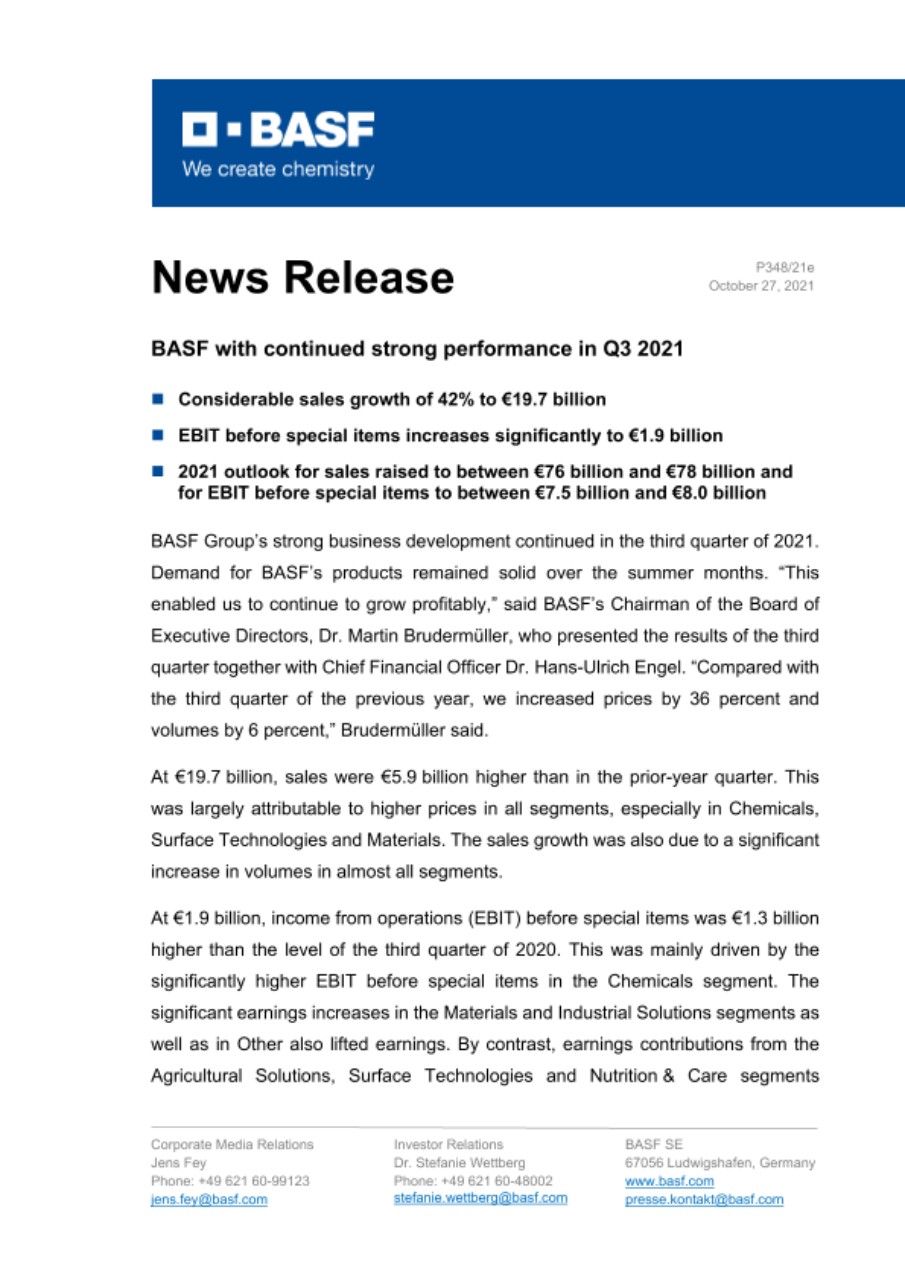 BASF
We create chemistry

News Release

P348/21e
October 27, 2021

BASF with continued strong performance in Q3 2021

■ Considerable sales growth of 42% to €19.7 billion

■ EBIT before special items increases significantly to €1.9 billion

■ 2021 outlook for sales raised to between €76 billion and €78 billion and for EBIT before special items to between €7.5 billion and €8.0 billion

BASF Group's strong business development continued in the third quarter of 2021. Demand for BASF's products remained solid over the summer months. "This enabled us to continue to grow profitably," said BASF's Chairman of the Board of Executive Directors, Dr. Martin Brudermüller, who presented the results of the third quarter together with Chief Financial Officer Dr. Hans-Ulrich Engel. "Compared with the third quarter of the previous year, we increased prices by 36 percent and volumes by 6 percent," Brudermüller said.

At €19.7 billion, sales were €5.9 billion higher than in the prior-year quarter. This was largely attributable to higher prices in all segments, especially in Chemicals, Surface Technologies and Materials. The sales growth was also due to a significant increase in volumes in almost all segments.

At €1.9 billion, income from operations (EBIT) before special items was €1.3 billion higher than the level of the third quarter of 2020. This was mainly driven by the significantly higher EBIT before special items in the Chemicals segment. The significant earnings increases in the Materials and Industrial Solutions segments as well as in Other also lifted earnings. By contrast, earnings contributions from the Agricultural Solutions, Surface Technologies and Nutrition & Care segments

Corporate Media Relations
Jens Fey
Phone: +49 621 60-99123
jens.fey@basf.com

Investor Relations
Dr. Stefanie Wettberg
Phone: +49 621 60-48002
stefanie.wettberg@basf.com

BASF SE
67056 Ludwigshafen, Germany
www.basf.com
presse.kontakt@basf.com